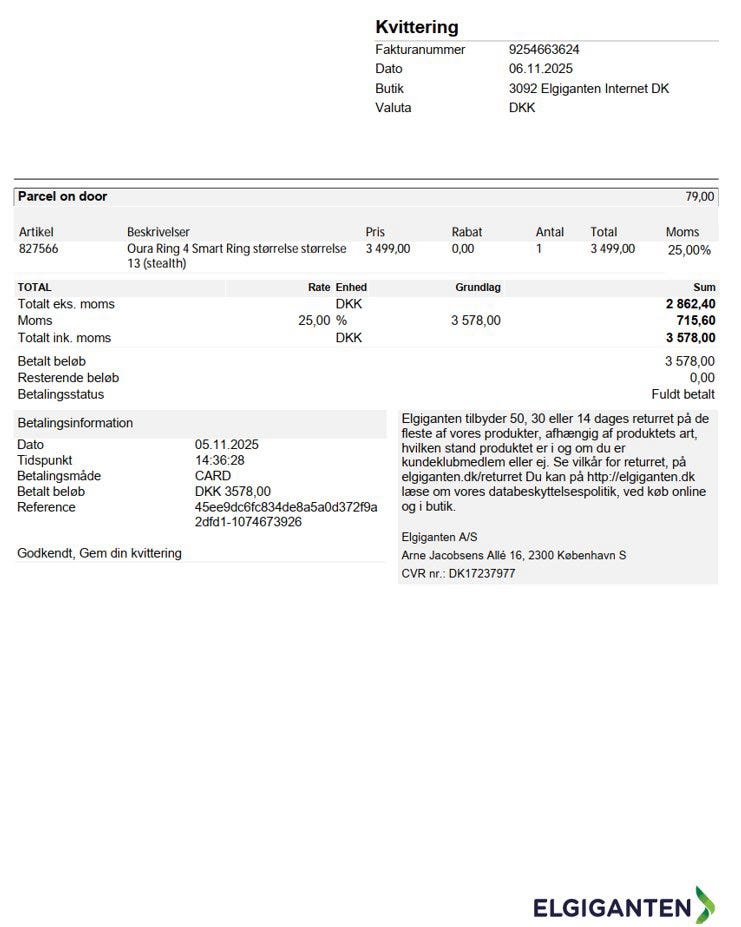 Kvittering

| | |
|---|---|
| Fakturanummer | 9254663624 |
| Dato | 06.11.2025 |
| Butik | 3092 Elgiganten Internet DK |
| Valuta | DKK |

Parcel on door 79,00

| Artikel | Beskrivelser | Pris | Rabat | Antal | Total | Moms |
|---|---|---|---|---|---|---|
| 827566 | Oura Ring 4 Smart Ring størrelse størrelse 13 (stealth) | 3 499,00 | 0,00 | 1 | 3 499,00 | 25,00% |

| TOTAL | Rate | Enhed | Grundlag | Sum |
|---|---|---|---|---|
| Totalt eks. moms | | DKK | | 2 862,40 |
| Moms | 25,00 | % | 3 578,00 | 715,60 |
| Totalt ink. moms | | DKK | | 3 578,00 |

| | |
|---|---|
| Betalt beløb | 3 578,00 |
| Resterende beløb | 0,00 |
| Betalingsstatus | Fuldt betalt |

Betalingsinformation

| | |
|---|---|
| Dato | 05.11.2025 |
| Tidspunkt | 14:36:28 |
| Betalingsmåde | CARD |
| Betalt beløb | DKK 3578,00 |
| Reference | 45ee9dc6fc834de8a5a0d372f9a2dfd1-1074673926 |

Godkendt, Gem din kvittering

Elgiganten tilbyder 50, 30 eller 14 dages returret på de fleste af vores produkter, afhængig af produktets art, hvilken stand produktet er i og om du er kundeklubmedlem eller ej. Se vilkår for returret, på elgiganten.dk/returret Du kan på http://elgiganten.dk læse om vores databeskyttelsespolitik, ved køb online og i butik.

Elgiganten A/S
Arne Jacobsens Allé 16, 2300 København S
CVR nr.: DK17237977

ELGIGANTEN